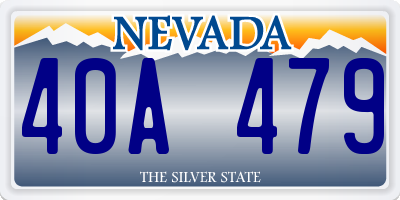 NEVADA

40A 479

THE SILVER STATE